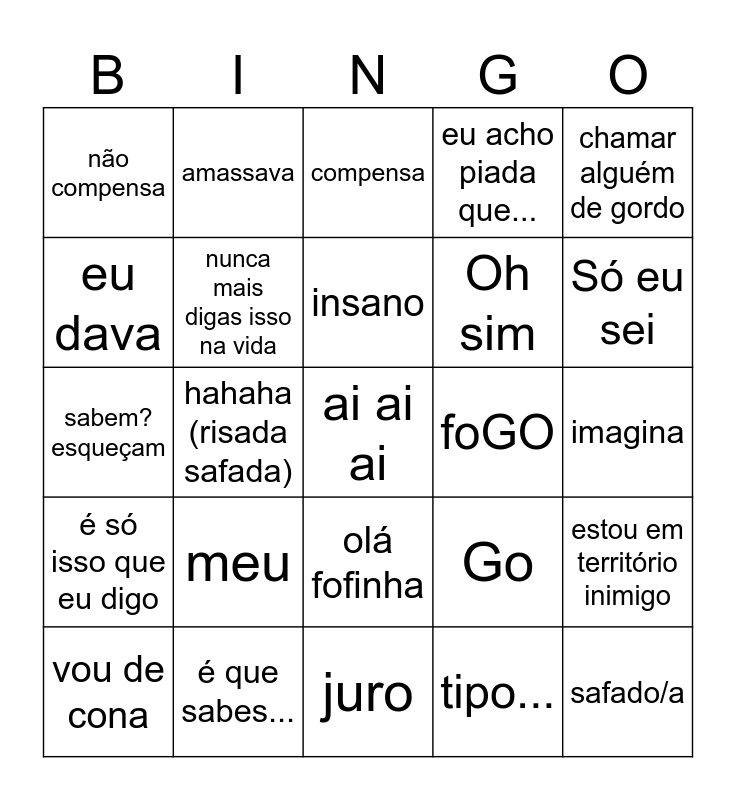 | B | I | N | G | O |
|---|---|---|---|---|
| não compensa | amassava | compensa | eu acho piada que... | chamar alguém de gordo |
| eu dava | nunca mais digas isso na vida | insano | Oh sim | Só eu sei |
| sabem? esqueçam | hahaha (risada safada) | ai ai ai | foGO | imagina |
| é só isso que eu digo | meu | olá fofinha | Go | estou em território inimigo |
| vou de cona | é que sabes... | juro | tipo... | safado/a |